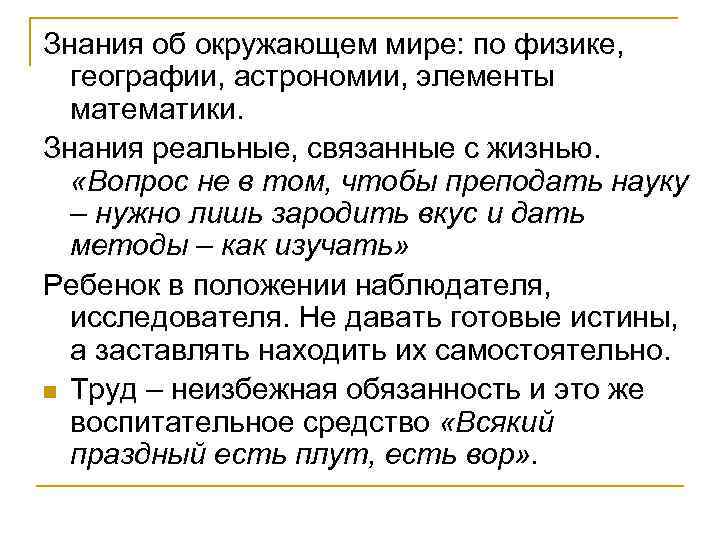 Знания об окружающем мире: по физике, географии, астрономии, элементы математики.

Знания реальные, связанные с жизнью. «Вопрос не в том, чтобы преподать науку – нужно лишь зародить вкус и дать методы – как изучать»

Ребенок в положении наблюдателя, исследователя. Не давать готовые истины, а заставлять находить их самостоятельно.

Труд – неизбежная обязанность и это же воспитательное средство «Всякий праздный есть плут, есть вор».